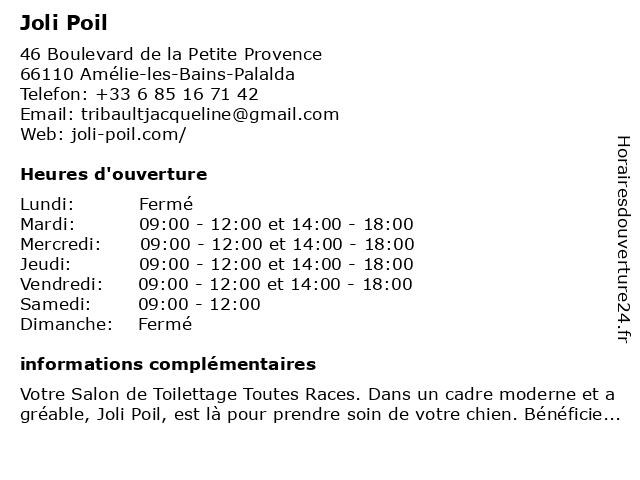 Joli Poil

46 Boulevard de la Petite Provence
66110 Amélie-les-Bains-Palalda
Telefon: +33 6 85 16 71 42
Email: tribaultjacqueline@gmail.com
Web: joli-poil.com/

Heures d'ouverture

| | |
|---|---|
| Lundi: | Fermé |
| Mardi: | 09:00 - 12:00 et 14:00 - 18:00 |
| Mercredi: | 09:00 - 12:00 et 14:00 - 18:00 |
| Jeudi: | 09:00 - 12:00 et 14:00 - 18:00 |
| Vendredi: | 09:00 - 12:00 et 14:00 - 18:00 |
| Samedi: | 09:00 - 12:00 |
| Dimanche: | Fermé |

informations complémentaires

Votre Salon de Toilettage Toutes Races. Dans un cadre moderne et a gréable, Joli Poil, est là pour prendre soin de votre chien. Bénéficie...

Horairesdouverture24.fr